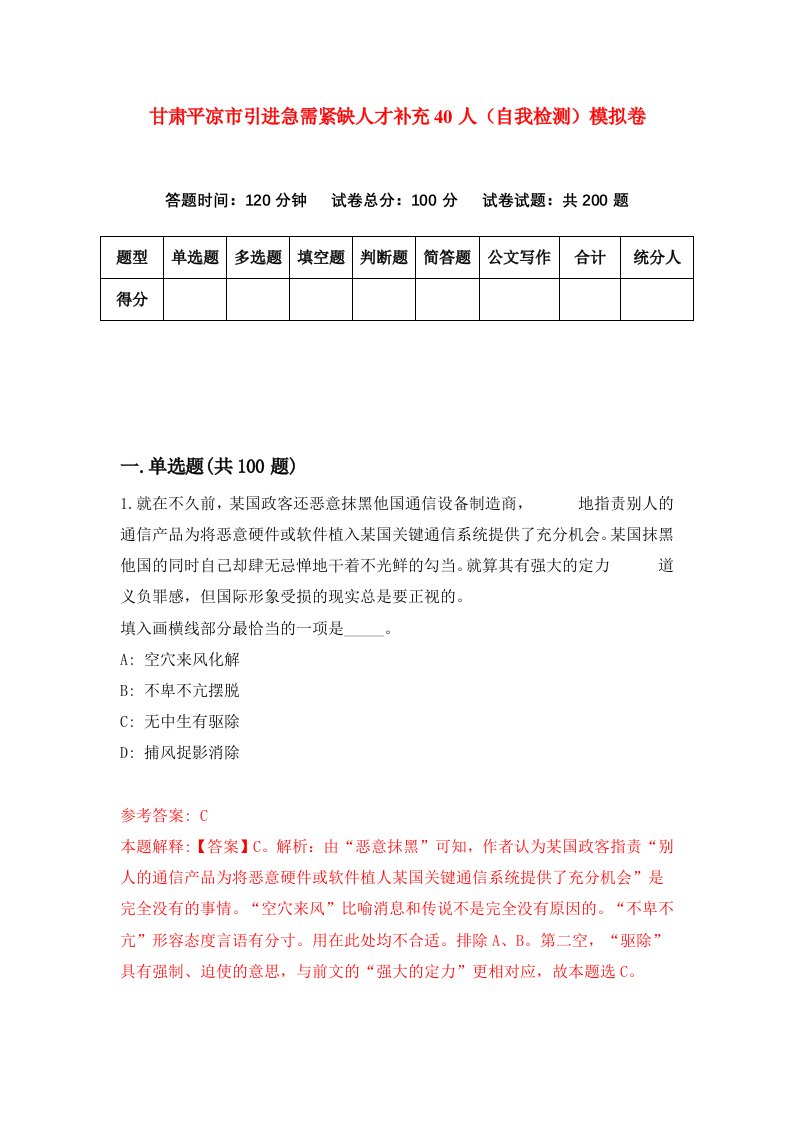 甘肃平凉市引进急需紧缺人才补充40人（自我检测）模拟卷

答题时间：120分钟　试卷总分：100分　试卷试题：共200题

| 题型 | 单选题 | 多选题 | 填空题 | 判断题 | 简答题 | 公文写作 | 合计 | 统分人 |
|---|---|---|---|---|---|---|---|---|
| 得分 | | | | | | | | |

一.单选题(共100题)

1.就在不久前，某国政客还恶意抹黑他国通信设备制造商，　　　地指责别人的通信产品为将恶意硬件或软件植入某国关键通信系统提供了充分机会。某国抹黑他国的同时自己却肆无忌惮地干着不光鲜的勾当。就算其有强大的定力　　　道义负罪感，但国际形象受损的现实总是要正视的。

填入画横线部分最恰当的一项是_____。

A: 空穴来风化解

B: 不卑不亢摆脱

C: 无中生有驱除

D: 捕风捉影消除

参考答案: C

本题解释:【答案】C。解析：由“恶意抹黑”可知，作者认为某国政客指责“别人的通信产品为将恶意硬件或软件植人某国关键通信系统提供了充分机会”是完全没有的事情。“空穴来风”比喻消息和传说不是完全没有原因的。“不卑不亢”形容态度言语有分寸。用在此处均不合适。排除A、B。第二空，“驱除”具有强制、迫使的意思，与前文的“强大的定力”更相对应，故本题选C。